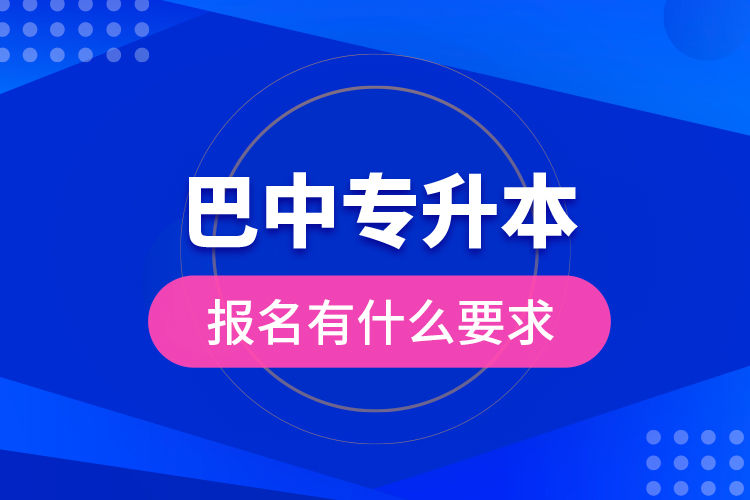 巴中专升本

报名有什么要求